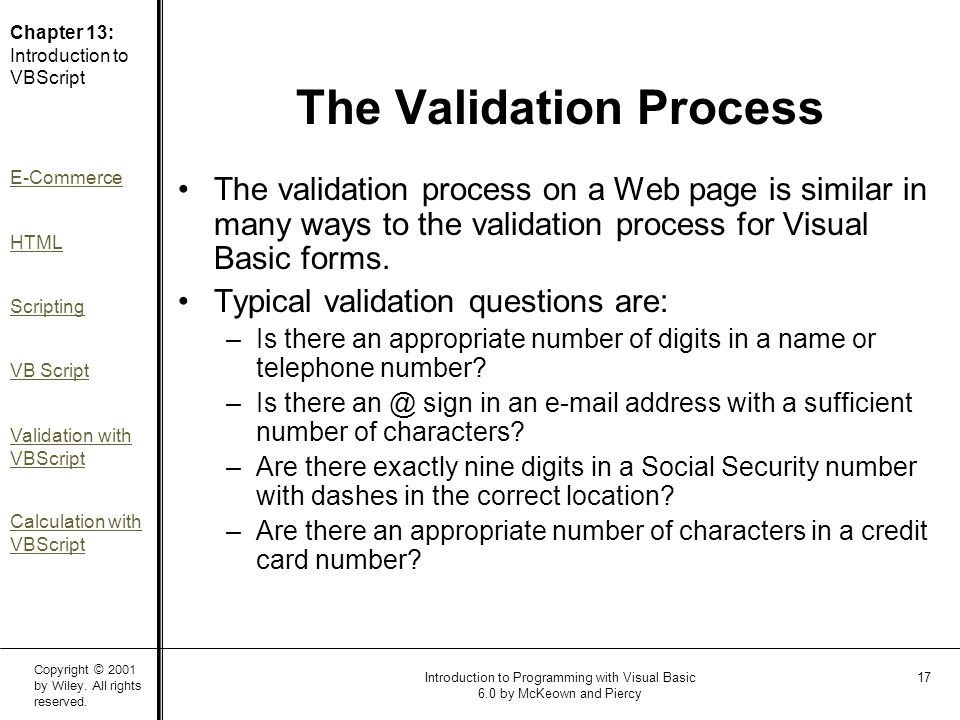 Chapter 13: Introduction to VBScript

E-Commerce

HTML

Scripting

VB Script

Validation with VBScript

Calculation with VBScript

The Validation Process

• The validation process on a Web page is similar in many ways to the validation process for Visual Basic forms.
• Typical validation questions are:
– Is there an appropriate number of digits in a name or telephone number?
– Is there an @ sign in an e-mail address with a sufficient number of characters?
– Are there exactly nine digits in a Social Security number with dashes in the correct location?
– Are there an appropriate number of characters in a credit card number?

Copyright © 2001 by Wiley. All rights reserved.

Introduction to Programming with Visual Basic 6.0 by McKeown and Piercy

17